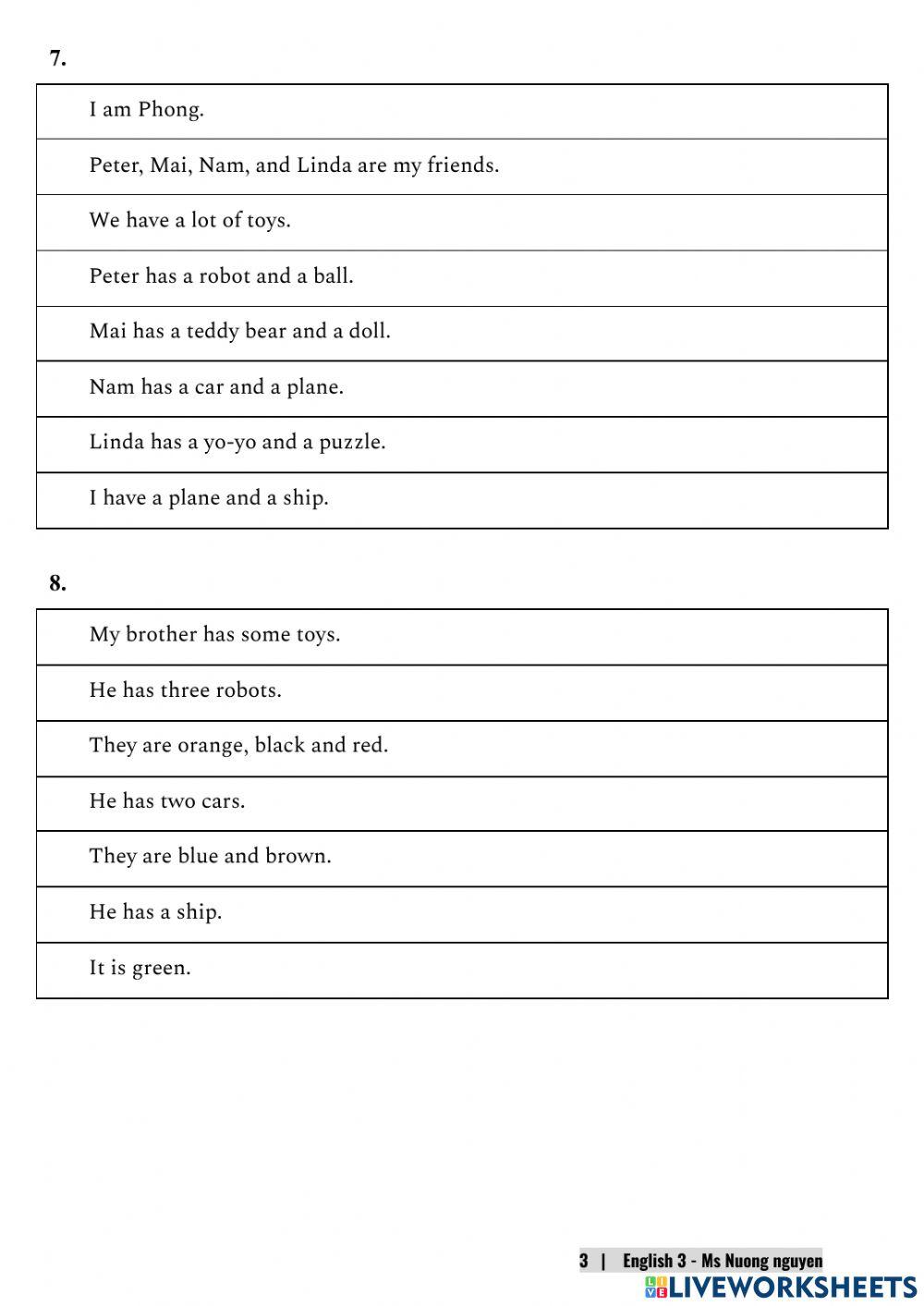 7.

| I am Phong. |
|---|
| Peter, Mai, Nam, and Linda are my friends. |
| We have a lot of toys. |
| Peter has a robot and a ball. |
| Mai has a teddy bear and a doll. |
| Nam has a car and a plane. |
| Linda has a yo-yo and a puzzle. |
| I have a plane and a ship. |

8.

| My brother has some toys. |
|---|
| He has three robots. |
| They are orange, black and red. |
| He has two cars. |
| They are blue and brown. |
| He has a ship. |
| It is green. |

3 | English 3 - Ms Nuong nguyen

LIVEWORKSHEETS